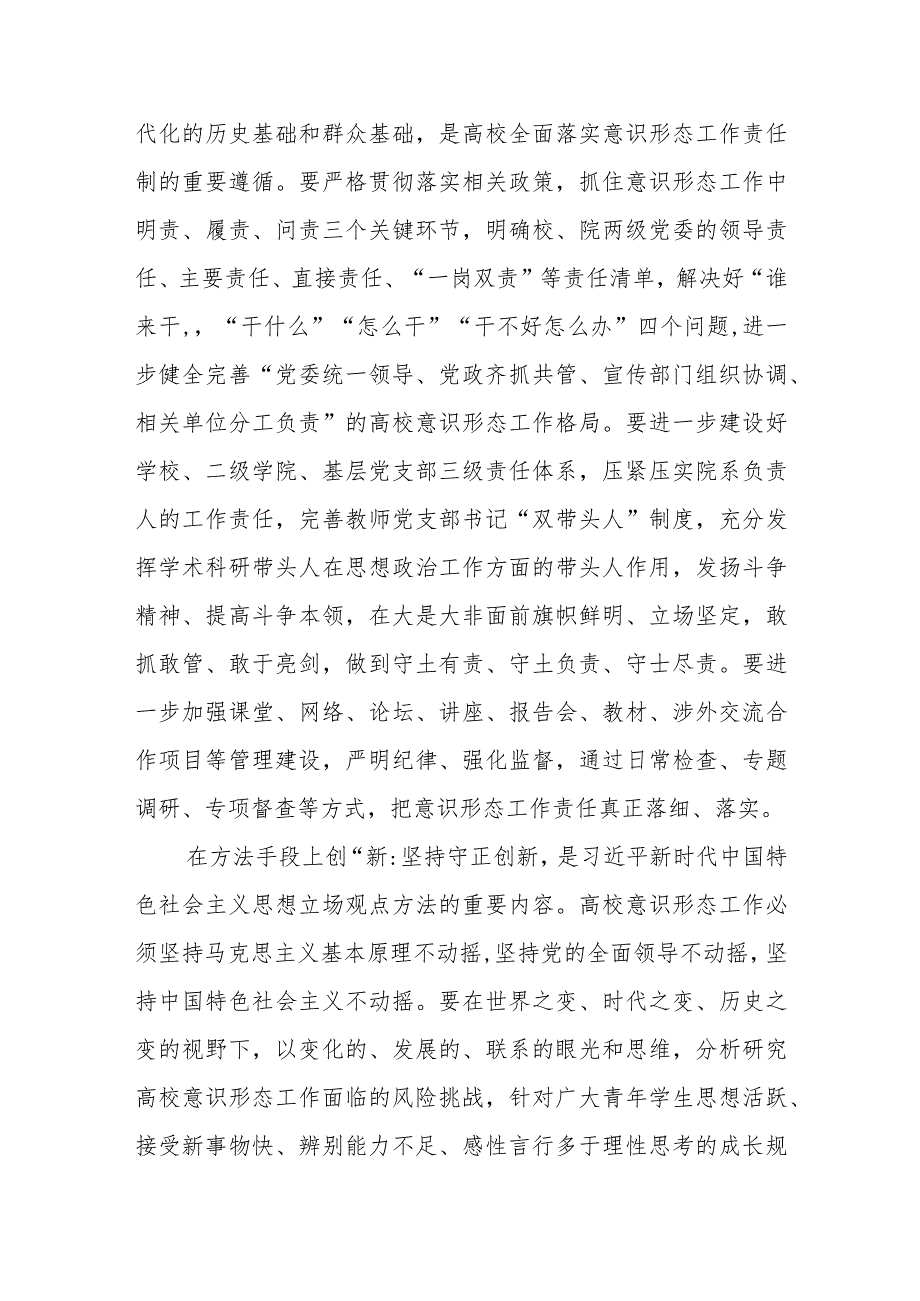 代化的历史基础和群众基础，是高校全面落实意识形态工作责任制的重要遵循。要严格贯彻落实相关政策，抓住意识形态工作中明责、履责、问责三个关键环节，明确校、院两级党委的领导责任、主要责任、直接责任、“一岗双责”等责任清单，解决好“谁来干,，“干什么”“怎么干”“干不好怎么办”四个问题,进一步健全完善“党委统一领导、党政齐抓共管、宣传部门组织协调、相关单位分工负责”的高校意识形态工作格局。要进一步建设好学校、二级学院、基层党支部三级责任体系，压紧压实院系负责人的工作责任，完善教师党支部书记“双带头人”制度，充分发挥学术科研带头人在思想政治工作方面的带头人作用，发扬斗争精神、提高斗争本领，在大是大非面前旗帜鲜明、立场坚定，敢抓敢管、敢于亮剑，做到守土有责、守土负责、守士尽责。要进一步加强课堂、网络、论坛、讲座、报告会、教材、涉外交流合作项目等管理建设，严明纪律、强化监督，通过日常检查、专题调研、专项督查等方式，把意识形态工作责任真正落细、落实。

在方法手段上创“新:坚持守正创新，是习近平新时代中国特色社会主义思想立场观点方法的重要内容。高校意识形态工作必须坚持马克思主义基本原理不动摇,坚持党的全面领导不动摇，坚持中国特色社会主义不动摇。要在世界之变、时代之变、历史之变的视野下，以变化的、发展的、联系的眼光和思维，分析研究高校意识形态工作面临的风险挑战，针对广大青年学生思想活跃、接受新事物快、辨别能力不足、感性言行多于理性思考的成长规